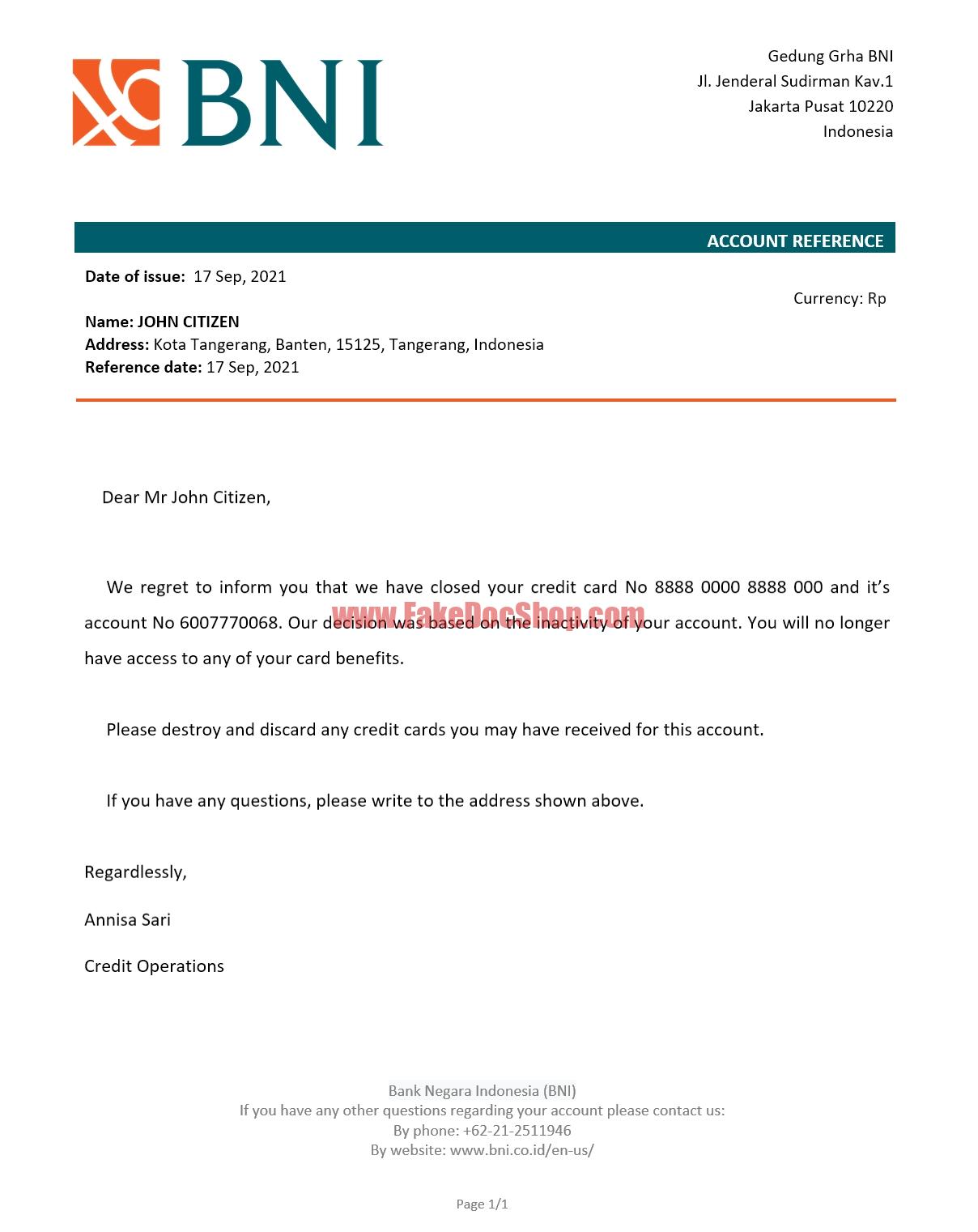 BNI

Gedung Grha BNI
Jl. Jenderal Sudirman Kav.1
Jakarta Pusat 10220
Indonesia

ACCOUNT REFERENCE

Date of issue: 17 Sep, 2021

Currency: Rp

Name: JOHN CITIZEN
Address: Kota Tangerang, Banten, 15125, Tangerang, Indonesia
Reference date: 17 Sep, 2021

Dear Mr John Citizen,

We regret to inform you that we have closed your credit card No 8888 0000 8888 000 and it's account No 6007770068. Our decision was based on the inactivity of your account. You will no longer have access to any of your card benefits.

Please destroy and discard any credit cards you may have received for this account.

If you have any questions, please write to the address shown above.

Regardlessly,

Annisa Sari

Credit Operations

Bank Negara Indonesia (BNI)
If you have any other questions regarding your account please contact us:
By phone: +62-21-2511946
By website: www.bni.co.id/en-us/

Page 1/1

www.FakeDocShop.com